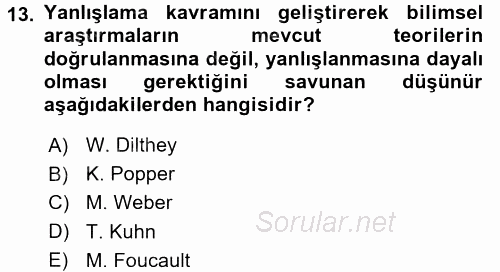 13. Yanlışlama kavramını geliştirerek bilimsel araştırmaların mevcut teorilerin doğrulanmasına değil, yanlışlanmasına dayalı olması gerektiğini savunan düşünür aşağıdakilerden hangisidir?

A) W. Dilthey
B) K. Popper
C) M. Weber
D) T. Kuhn
E) M. Foucault

Sorular.net